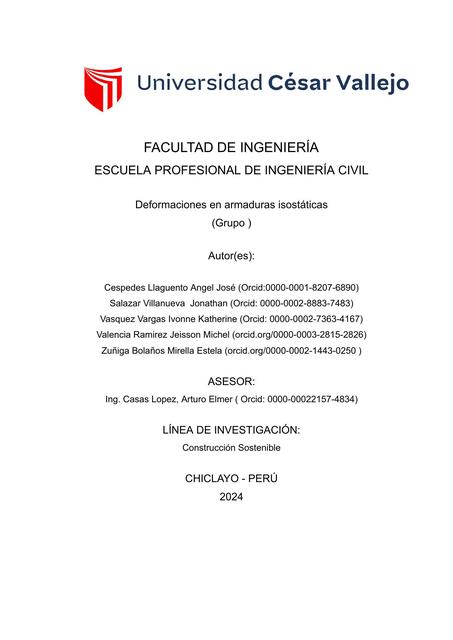 Universidad César Vallejo

FACULTAD DE INGENIERÍA
ESCUELA PROFESIONAL DE INGENIERÍA CIVIL

Deformaciones en armaduras isostáticas
(Grupo )

Autor(es):

Cespedes Llaguento Angel José (Orcid:0000-0001-8207-6890)
Salazar Villanueva Jonathan (Orcid: 0000-0002-8883-7483)
Vasquez Vargas Ivonne Katherine (Orcid: 0000-0002-7363-4167)
Valencia Ramirez Jeisson Michel (orcid.org/0000-0003-2815-2826)
Zuñiga Bolaños Mirella Estela (orcid.org/0000-0002-1443-0250 )

ASESOR:
Ing. Casas Lopez, Arturo Elmer ( Orcid: 0000-00022157-4834)

LÍNEA DE INVESTIGACIÓN:
Construcción Sostenible

CHICLAYO - PERÚ
2024